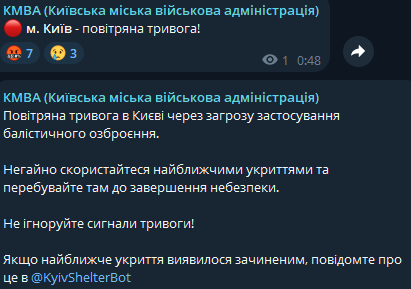 КМВА (Київська міська військова адміністрація)
🔴 м. Київ - повітряна тривога!

🤬 7 😢 3

1 0:48

КМВА (Київська міська військова адміністрація)
Повітряна тривога в Києві через загрозу застосування балістичного озброєння.

Негайно скористайтеся найближчими укриттями та перебувайте там до завершення небезпеки.

Не ігноруйте сигнали тривоги!

Якщо найближче укриття виявилося зачиненим, повідомте про це в @KyivShelterBot